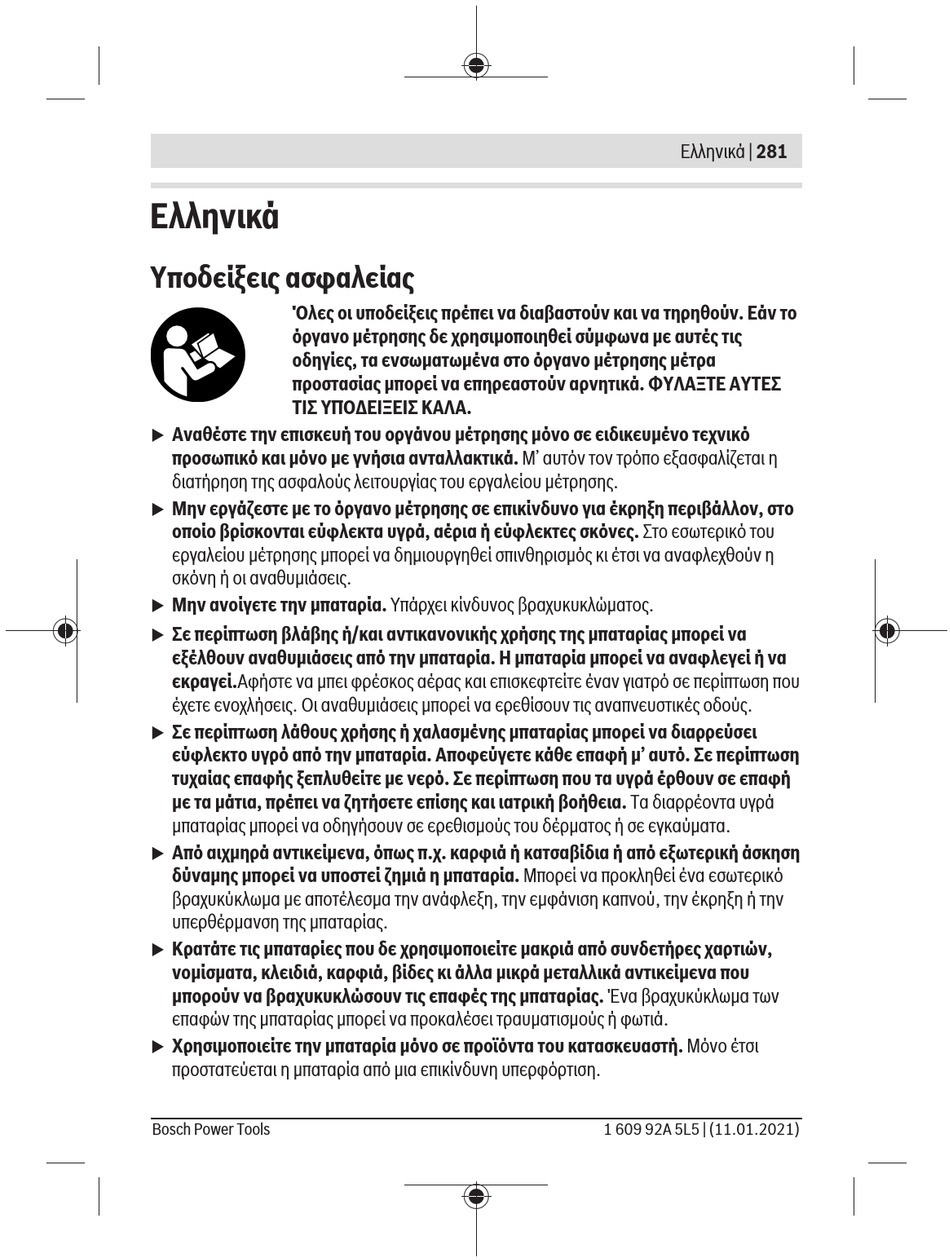 Ελληνικά | 281

Ελληνικά

Υποδείξεις ασφαλείας

Όλες οι υποδείξεις πρέπει να διαβαστούν και να τηρηθούν. Εάν το όργανο μέτρησης δε χρησιμοποιηθεί σύμφωνα με αυτές τις οδηγίες, τα ενσωματωμένα στο όργανο μέτρησης μέτρα προστασίας μπορεί να επηρεαστούν αρνητικά. ΦΥΛΑΞΤΕ ΑΥΤΕΣ ΤΙΣ ΥΠΟΔΕΙΞΕΙΣ ΚΑΛΑ.

▶ Αναθέστε την επισκευή του οργάνου μέτρησης μόνο σε ειδικευμένο τεχνικό προσωπικό και μόνο με γνήσια ανταλλακτικά. Μ' αυτόν τον τρόπο εξασφαλίζεται η διατήρηση της ασφαλούς λειτουργίας του εργαλείου μέτρησης.

▶ Μην εργάζεστε με το όργανο μέτρησης σε επικίνδυνο για έκρηξη περιβάλλον, στο οποίο βρίσκονται εύφλεκτα υγρά, αέρια ή εύφλεκτες σκόνες. Στο εσωτερικό του εργαλείου μέτρησης μπορεί να δημιουργηθεί σπινθηρισμός κι έτσι να αναφλεχθούν η σκόνη ή οι αναθυμιάσεις.

▶ Μην ανοίγετε την μπαταρία. Υπάρχει κίνδυνος βραχυκυκλώματος.

▶ Σε περίπτωση βλάβης ή/και αντικανονικής χρήσης της μπαταρίας μπορεί να εξέλθουν αναθυμιάσεις από την μπαταρία. Η μπαταρία μπορεί να αναφλεγεί ή να εκραγεί.Αφήστε να μπει φρέσκος αέρας και επισκεφτείτε έναν γιατρό σε περίπτωση που έχετε ενοχλήσεις. Οι αναθυμιάσεις μπορεί να ερεθίσουν τις αναπνευστικές οδούς.

▶ Σε περίπτωση λάθους χρήσης ή χαλασμένης μπαταρίας μπορεί να διαρρεύσει εύφλεκτο υγρό από την μπαταρία. Αποφεύγετε κάθε επαφή μ' αυτό. Σε περίπτωση τυχαίας επαφής ξεπλυθείτε με νερό. Σε περίπτωση που τα υγρά έρθουν σε επαφή με τα μάτια, πρέπει να ζητήσετε επίσης και ιατρική βοήθεια. Τα διαρρέοντα υγρά μπαταρίας μπορεί να οδηγήσουν σε ερεθισμούς του δέρματος ή σε εγκαύματα.

▶ Από αιχμηρά αντικείμενα, όπως π.χ. καρφιά ή κατσαβίδια ή από εξωτερική άσκηση δύναμης μπορεί να υποστεί ζημιά η μπαταρία. Μπορεί να προκληθεί ένα εσωτερικό βραχυκύκλωμα με αποτέλεσμα την ανάφλεξη, την εμφάνιση καπνού, την έκρηξη ή την υπερθέρμανση της μπαταρίας.

▶ Κρατάτε τις μπαταρίες που δε χρησιμοποιείτε μακριά από συνδετήρες χαρτιών, νομίσματα, κλειδιά, καρφιά, βίδες κι άλλα μικρά μεταλλικά αντικείμενα που μπορούν να βραχυκυκλώσουν τις επαφές της μπαταρίας. Ένα βραχυκύκλωμα των επαφών της μπαταρίας μπορεί να προκαλέσει τραυματισμούς ή φωτιά.

▶ Χρησιμοποιείτε την μπαταρία μόνο σε προϊόντα του κατασκευαστή. Μόνο έτσι προστατεύεται η μπαταρία από μια επικίνδυνη υπερφόρτιση.

Bosch Power Tools 1 609 92A 5L5 | (11.01.2021)